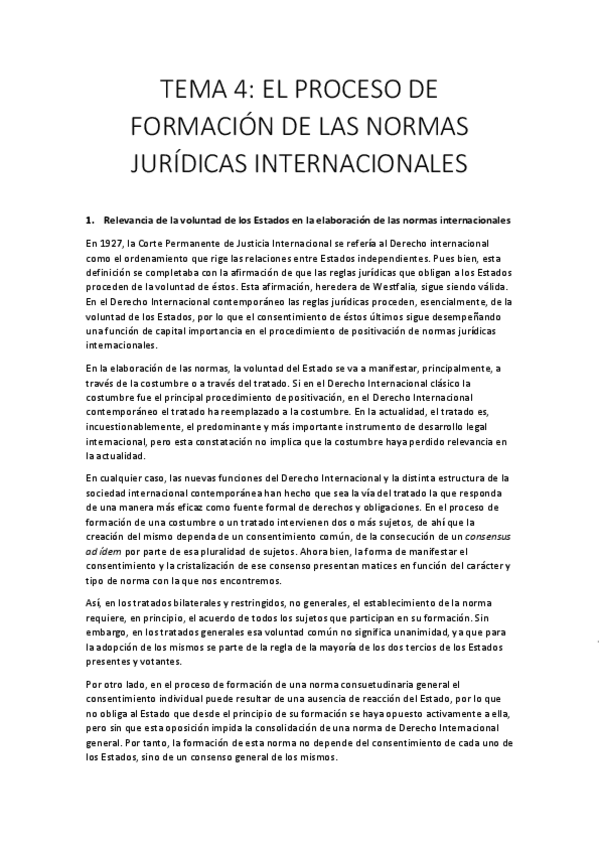 TEMA 4: EL PROCESO DE FORMACIÓN DE LAS NORMAS JURÍDICAS INTERNACIONALES

1. Relevancia de la voluntad de los Estados en la elaboración de las normas internacionales

En 1927, la Corte Permanente de Justicia Internacional se refería al Derecho internacional como el ordenamiento que rige las relaciones entre Estados independientes. Pues bien, esta definición se completaba con la afirmación de que las reglas jurídicas que obligan a los Estados proceden de la voluntad de éstos. Esta afirmación, heredera de Westfalia, sigue siendo válida. En el Derecho Internacional contemporáneo las reglas jurídicas proceden, esencialmente, de la voluntad de los Estados, por lo que el consentimiento de éstos últimos sigue desempeñando una función de capital importancia en el procedimiento de positivación de normas jurídicas internacionales.

En la elaboración de las normas, la voluntad del Estado se va a manifestar, principalmente, a través de la costumbre o a través del tratado. Si en el Derecho Internacional clásico la costumbre fue el principal procedimiento de positivación, en el Derecho Internacional contemporáneo el tratado ha reemplazado a la costumbre. En la actualidad, el tratado es, incuestionablemente, el predominante y más importante instrumento de desarrollo legal internacional, pero esta constatación no implica que la costumbre haya perdido relevancia en la actualidad.

En cualquier caso, las nuevas funciones del Derecho Internacional y la distinta estructura de la sociedad internacional contemporánea han hecho que sea la vía del tratado la que responda de una manera más eficaz como fuente formal de derechos y obligaciones. En el proceso de formación de una costumbre o un tratado intervienen dos o más sujetos, de ahí que la creación del mismo dependa de un consentimiento común, de la consecución de un consensus ad ídem por parte de esa pluralidad de sujetos. Ahora bien, la forma de manifestar el consentimiento y la cristalización de ese consenso presentan matices en función del carácter y tipo de norma con la que nos encontremos.

Así, en los tratados bilaterales y restringidos, no generales, el establecimiento de la norma requiere, en principio, el acuerdo de todos los sujetos que participan en su formación. Sin embargo, en los tratados generales esa voluntad común no significa unanimidad, ya que para la adopción de los mismos se parte de la regla de la mayoría de los dos tercios de los Estados presentes y votantes.

Por otro lado, en el proceso de formación de una norma consuetudinaria general el consentimiento individual puede resultar de una ausencia de reacción del Estado, por lo que no obliga al Estado que desde el principio de su formación se haya opuesto activamente a ella, pero sin que esta oposición impida la consolidación de una norma de Derecho Internacional general. Por tanto, la formación de esta norma no depende del consentimiento de cada uno de los Estados, sino de un consenso general de los mismos.